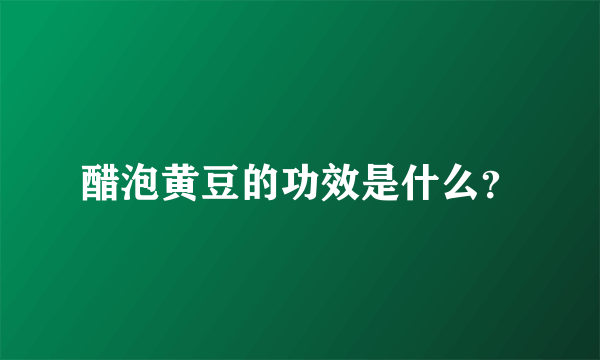 醋泡黄豆的功效是什么?